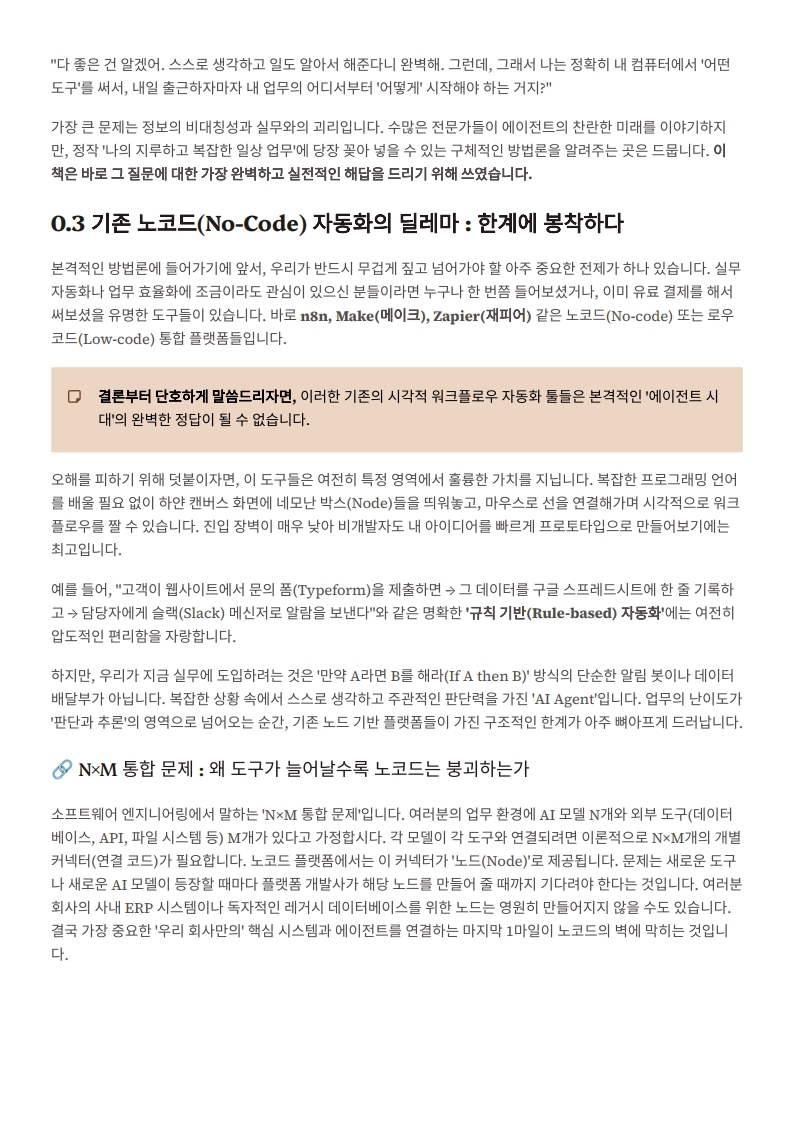 "다 좋은 건 알겠어. 스스로 생각하고 일도 알아서 해준다니 완벽해. 그런데, 그래서 나는 정확히 내 컴퓨터에서 '어떤 도구'를 써서, 내일 출근하자마자 내 업무의 어디서부터 '어떻게' 시작해야 하는 거지?"

가장 큰 문제는 정보의 비대칭성과 실무와의 괴리입니다. 수많은 전문가들이 에이전트의 찬란한 미래를 이야기하지만, 정작 '나의 지루하고 복잡한 일상 업무'에 당장 꽂아 넣을 수 있는 구체적인 방법론을 알려주는 곳은 드뭅니다. 이 책은 바로 그 질문에 대한 가장 완벽하고 실전적인 해답을 드리기 위해 쓰였습니다.

0.3 기존 노코드(No-Code) 자동화의 딜레마 : 한계에 봉착하다

본격적인 방법론에 들어가기에 앞서, 우리가 반드시 무겁게 짚고 넘어가야 할 아주 중요한 전제가 하나 있습니다. 실무 자동화나 업무 효율화에 조금이라도 관심이 있으신 분들이라면 누구나 한 번쯤 들어보셨거나, 이미 유료 결제를 해서 써보셨을 유명한 도구들이 있습니다. 바로 n8n, Make(메이크), Zapier(재피어) 같은 노코드(No-code) 또는 로우코드(Low-code) 통합 플랫폼들입니다.

결론부터 단호하게 말씀드리자면, 이러한 기존의 시각적 워크플로우 자동화 툴들은 본격적인 '에이전트 시대'의 완벽한 정답이 될 수 없습니다.

오해를 피하기 위해 덧붙이자면, 이 도구들은 여전히 특정 영역에서 훌륭한 가치를 지닙니다. 복잡한 프로그래밍 언어를 배울 필요 없이 하얀 캔버스 화면에 네모난 박스(Node)들을 띄워놓고, 마우스로 선을 연결해가며 시각적으로 워크플로우를 짤 수 있습니다. 진입 장벽이 매우 낮아 비개발자도 내 아이디어를 빠르게 프로토타입으로 만들어보기에는 최고입니다.

예를 들어, "고객이 웹사이트에서 문의 폼(Typeform)을 제출하면 → 그 데이터를 구글 스프레드시트에 한 줄 기록하고 → 담당자에게 슬랙(Slack) 메신저로 알람을 보낸다"와 같은 명확한 '규칙 기반(Rule-based) 자동화'에는 여전히 압도적인 편리함을 자랑합니다.

하지만, 우리가 지금 실무에 도입하려는 것은 '만약 A라면 B를 해라(If A then B)' 방식의 단순한 알림 봇이나 데이터 배달부가 아닙니다. 복잡한 상황 속에서 스스로 생각하고 주관적인 판단력을 가진 'AI Agent'입니다. 업무의 난이도가 '판단과 추론'의 영역으로 넘어오는 순간, 기존 노드 기반 플랫폼들이 가진 구조적인 한계가 아주 뼈아프게 드러납니다.

🔗 N×M 통합 문제 : 왜 도구가 늘어날수록 노코드는 붕괴하는가

소프트웨어 엔지니어링에서 말하는 'N×M 통합 문제'입니다. 여러분의 업무 환경에 AI 모델 N개와 외부 도구(데이터베이스, API, 파일 시스템 등) M개가 있다고 가정합시다. 각 모델이 각 도구와 연결되려면 이론적으로 N×M개의 개별 커넥터(연결 코드)가 필요합니다. 노코드 플랫폼에서는 이 커넥터가 '노드(Node)'로 제공됩니다. 문제는 새로운 도구나 새로운 AI 모델이 등장할 때마다 플랫폼 개발사가 해당 노드를 만들어 줄 때까지 기다려야 한다는 것입니다. 여러분 회사의 사내 ERP 시스템이나 독자적인 레거시 데이터베이스를 위한 노드는 영원히 만들어지지 않을 수도 있습니다. 결국 가장 중요한 '우리 회사만의' 핵심 시스템과 에이전트를 연결하는 마지막 1마일이 노코드의 벽에 막히는 것입니다.